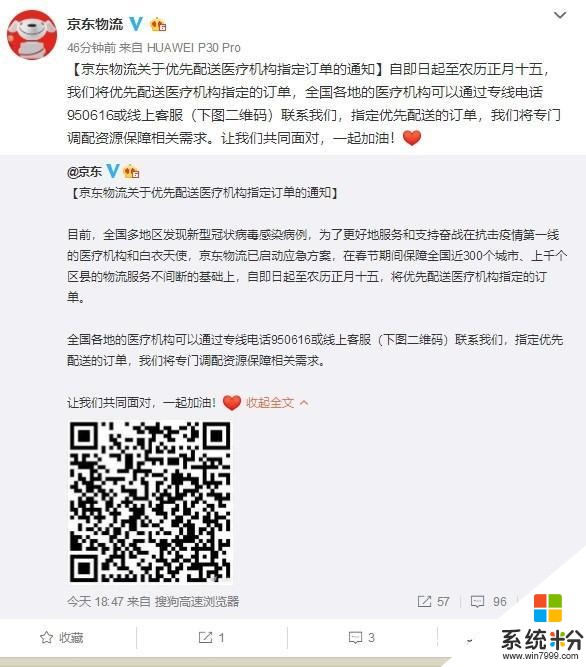 京东物流

46分钟前 来自 HUAWEI P30 Pro

【京东物流关于优先配送医疗机构指定订单的通知】自即日起至农历正月十五，我们将优先配送医疗机构指定的订单，全国各地的医疗机构可以通过专线电话950616或线上客服（下图二维码）联系我们，指定优先配送的订单，我们将专门调配资源保障相关需求。让我们共同面对，一起加油！

@京东

【京东物流关于优先配送医疗机构指定订单的通知】

目前，全国多地区发现新型冠状病毒感染病例，为了更好地服务和支持奋战在抗击疫情第一线的医疗机构和白衣天使，京东物流已启动应急方案，在春节期间保障全国近300个城市、上千个区县的物流服务不间断的基础上，自即日起至农历正月十五，将优先配送医疗机构指定的订单。

全国各地的医疗机构可以通过专线电话950616或线上客服（下图二维码）联系我们，指定优先配送的订单，我们将专门调配资源保障相关需求。

让我们共同面对，一起加油！ 收起全文

今天 18:47 来自 搜狗高速浏览器 57 96

收藏 1 3

系统粉
www.win7999.com